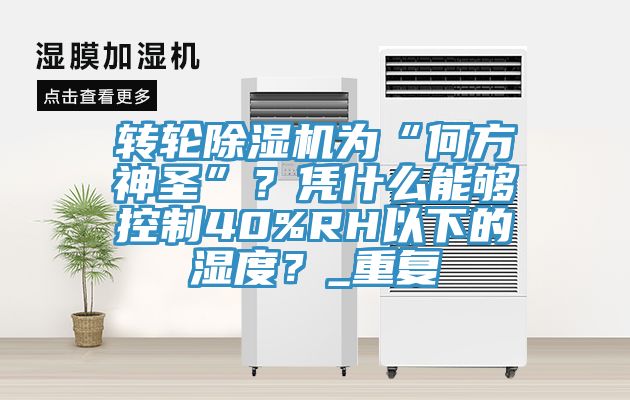 湿膜加湿机

点击查看更多

转轮除湿机为“何方神圣”？凭什么能够控制40%RH以下的湿度？_重复